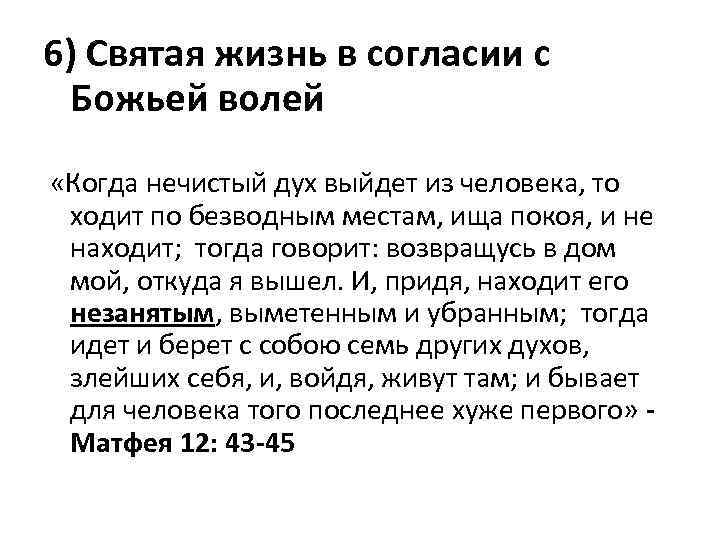 6) Святая жизнь в согласии с Божьей волей

«Когда нечистый дух выйдет из человека, то ходит по безводным местам, ища покоя, и не находит; тогда говорит: возвращусь в дом мой, откуда я вышел. И, придя, находит его незанятым, выметенным и убранным; тогда идет и берет с собою семь других духов, злейших себя, и, войдя, живут там; и бывает для человека того последнее хуже первого» - Матфея 12: 43-45